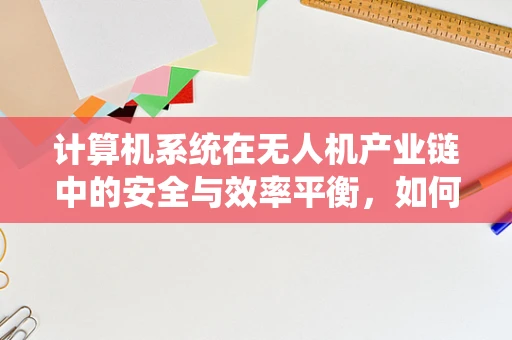 计算机系统在无人机产业链中的安全与效率平衡，如何